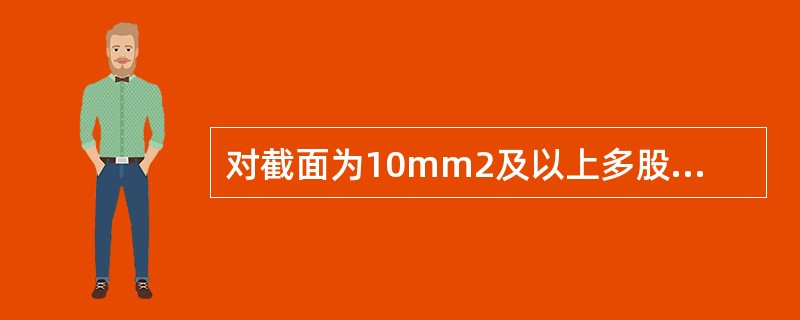 对截面为10mm2及以上多股...